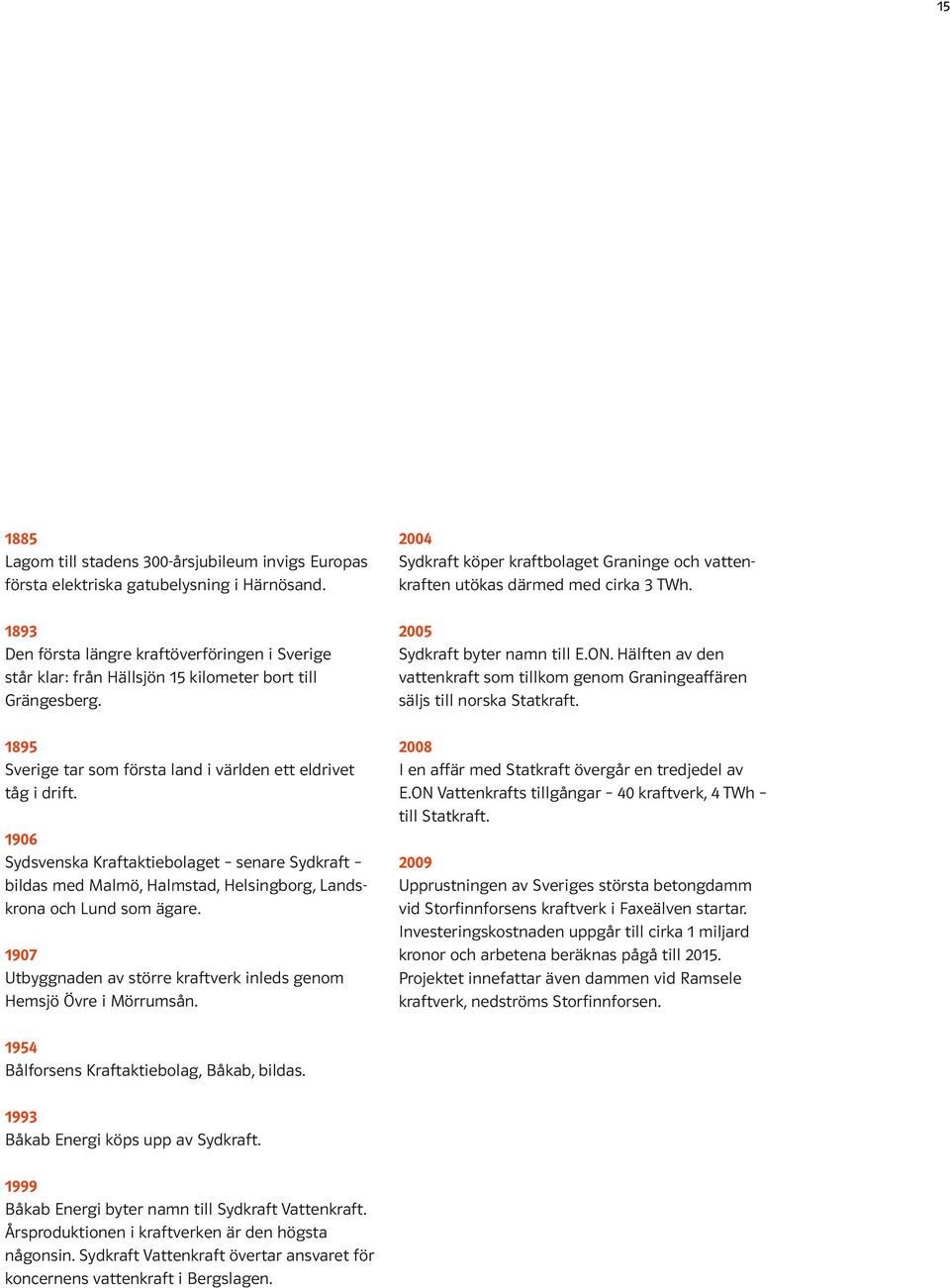 15

1885
Lagom till stadens 300-årsjubileum invigs Europas första elektriska gatubelysning i Härnösand.

1893
Den första längre kraftöverföringen i Sverige står klar: från Hällsjön 15 kilometer bort till Grängesberg.

1895
Sverige tar som första land i världen ett eldrivet tåg i drift.

1906
Sydsvenska Kraftaktiebolaget – senare Sydkraft – bildas med Malmö, Halmstad, Helsingborg, Landskrona och Lund som ägare.

1907
Utbyggnaden av större kraftverk inleds genom Hemsjö Övre i Mörrumsån.

1954
Bålforsens Kraftaktiebolag, Båkab, bildas.

1993
Båkab Energi köps upp av Sydkraft.

1999
Båkab Energi byter namn till Sydkraft Vattenkraft. Årsproduktionen i kraftverken är den högsta någonsin. Sydkraft Vattenkraft övertar ansvaret för koncernens vattenkraft i Bergslagen.

2004
Sydkraft köper kraftbolaget Graninge och vattenkraften utökas därmed med cirka 3 TWh.

2005
Sydkraft byter namn till E.ON. Hälften av den vattenkraft som tillkom genom Graningeaffären säljs till norska Statkraft.

2008
I en affär med Statkraft övergår en tredjedel av E.ON Vattenkrafts tillgångar – 40 kraftverk, 4 TWh – till Statkraft.

2009
Upprustningen av Sveriges största betongdamm vid Storfinnforsens kraftverk i Faxeälven startar. Investeringskostnaden uppgår till cirka 1 miljard kronor och arbetena beräknas pågå till 2015. Projektet innefattar även dammen vid Ramsele kraftverk, nedströms Storfinnforsen.